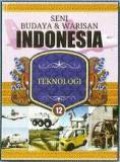 SENI
BUDAYA & WARISAN
INDONESIA

TEKNOLOGI

12